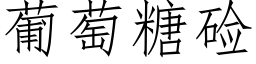 葡萄糖硷